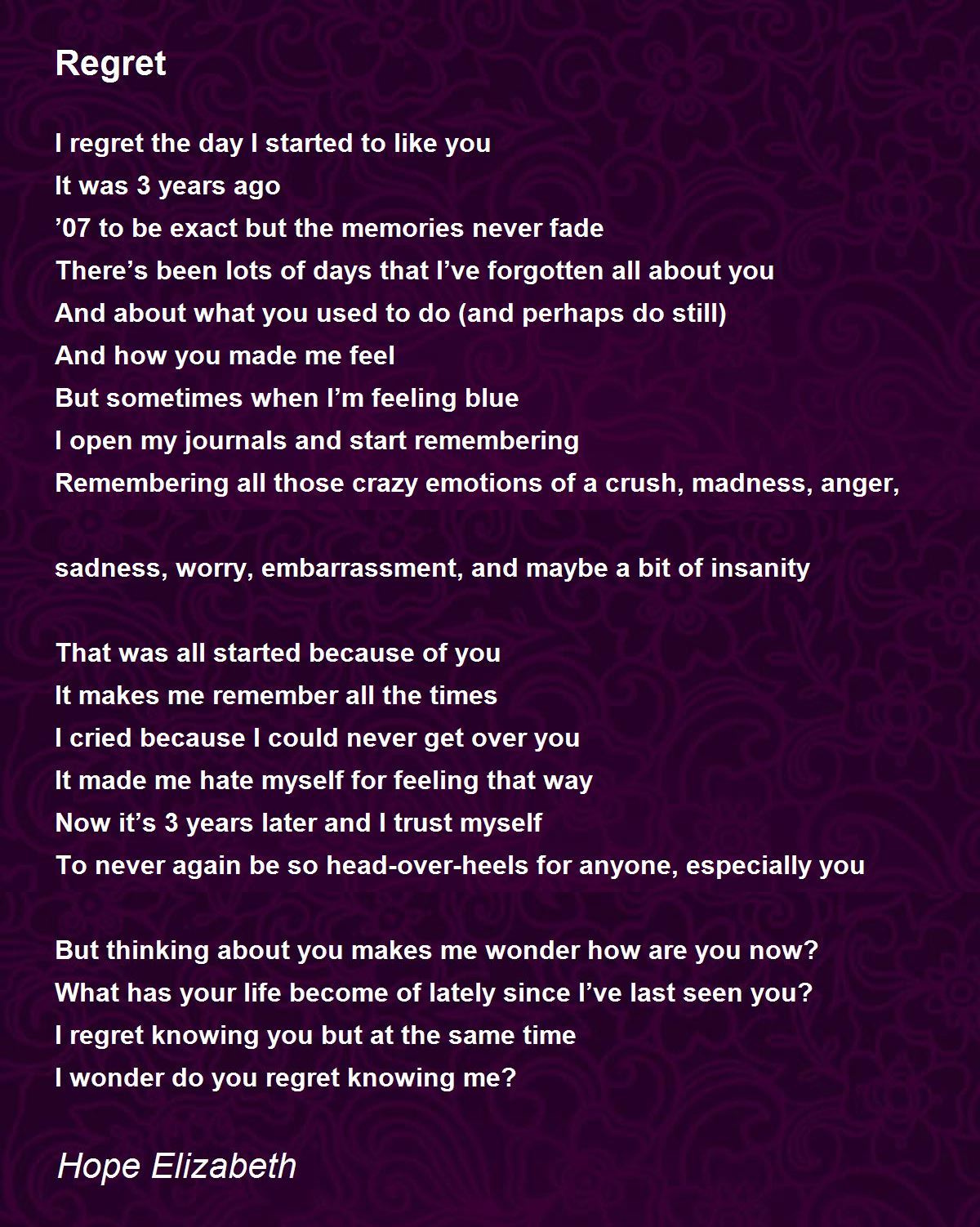 Regret

I regret the day I started to like you
It was 3 years ago
’07 to be exact but the memories never fade
There’s been lots of days that I’ve forgotten all about you
And about what you used to do (and perhaps do still)
And how you made me feel
But sometimes when I’m feeling blue
I open my journals and start remembering
Remembering all those crazy emotions of a crush, madness, anger,

sadness, worry, embarrassment, and maybe a bit of insanity

That was all started because of you
It makes me remember all the times
I cried because I could never get over you
It made me hate myself for feeling that way
Now it’s 3 years later and I trust myself
To never again be so head-over-heels for anyone, especially you

But thinking about you makes me wonder how are you now?
What has your life become of lately since I’ve last seen you?
I regret knowing you but at the same time
I wonder do you regret knowing me?

Hope Elizabeth